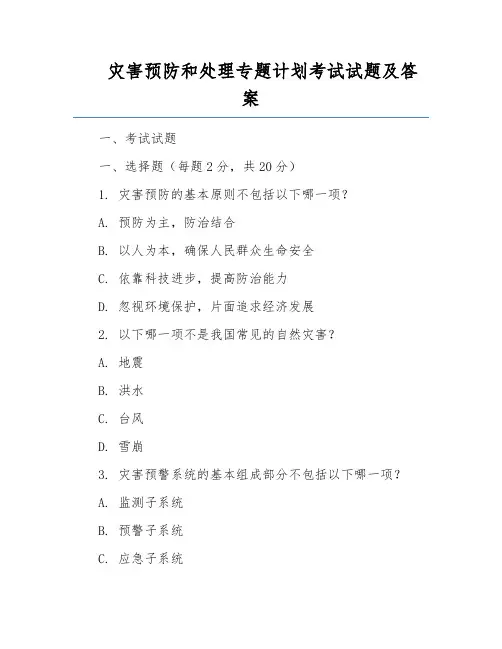 灾害预防和处理专题计划考试试题及答案

一、考试试题

一、选择题（每题 2 分，共 20 分）

1. 灾害预防的基本原则不包括以下哪一项？

A. 预防为主，防治结合

B. 以人为本，确保人民群众生命安全

C. 依靠科技进步，提高防治能力

D. 忽视环境保护，片面追求经济发展

2. 以下哪一项不是我国常见的自然灾害？

A. 地震

B. 洪水

C. 台风

D. 雪崩

3. 灾害预警系统的基本组成部分不包括以下哪一项？

A. 监测子系统

B. 预警子系统

C. 应急子系统